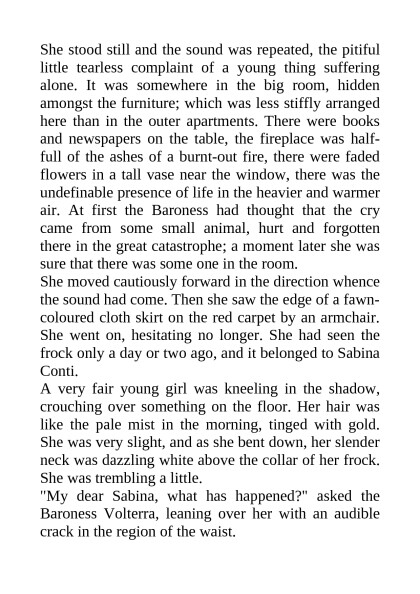 She stood still and the sound was repeated, the pitiful little tearless complaint of a young thing suffering alone. It was somewhere in the big room, hidden amongst the furniture; which was less stiffly arranged here than in the outer apartments. There were books and newspapers on the table, the fireplace was half-full of the ashes of a burnt-out fire, there were faded flowers in a tall vase near the window, there was the undefinable presence of life in the heavier and warmer air. At first the Baroness had thought that the cry came from some small animal, hurt and forgotten there in the great catastrophe; a moment later she was sure that there was some one in the room.
She moved cautiously forward in the direction whence the sound had come. Then she saw the edge of a fawn-coloured cloth skirt on the red carpet by an armchair. She went on, hesitating no longer. She had seen the frock only a day or two ago, and it belonged to Sabina Conti.
A very fair young girl was kneeling in the shadow, crouching over something on the floor. Her hair was like the pale mist in the morning, tinged with gold. She was very slight, and as she bent down, her slender neck was dazzling white above the collar of her frock. She was trembling a little.
"My dear Sabina, what has happened?" asked the Baroness Volterra, leaning over her with an audible crack in the region of the waist.